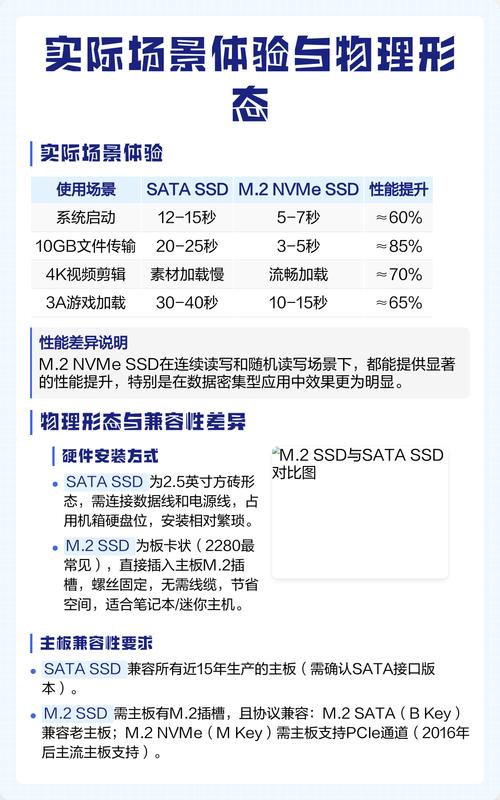 实际场景体验与物理形态

实际场景体验

| 使用场景 | SATA SSD | M.2 NVMe SSD | 性能提升 |
|---|---|---|---|
| 系统启动 | 12-15秒 | 5-7秒 | ≈60% |
| 10GB文件传输 | 20-25秒 | 3-5秒 | ≈85% |
| 4K视频剪辑 | 素材加载慢 | 流畅加载 | ≈70% |
| 3A游戏加载 | 30-40秒 | 10-15秒 | ≈65% |

性能差异说明
M.2 NVMe SSD在连续读写和随机读写场景下，都能提供显著的性能提升，特别是在数据密集型应用中效果更为明显。

物理形态与兼容性差异

硬件安装方式

• SATA SSD 为2.5英寸方砖形态，需连接数据线和电源线，占用机箱硬盘位，安装相对繁琐。
• M.2 SSD 为板卡状（2280最常见），直接插入主板M.2插槽，螺丝固定，无需线缆，节省空间，适合笔记本/迷你主机。

M.2 SSD与SATA SSD对比图

主板兼容性要求
• SATA SSD 兼容所有近15年生产的主板（需确认SATA接口版本）。
• M.2 SSD 需主板有M.2插槽，且协议兼容：M.2 SATA（B Key）兼容老主板；M.2 NVMe（M Key）需主板支持PCIe通道（2016年后主流主板支持）。